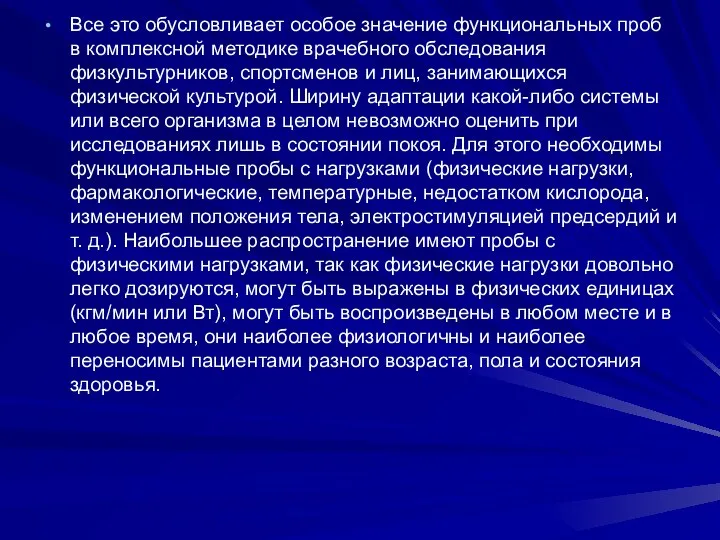 • Все это обусловливает особое значение функциональных проб в комплексной методике врачебного обследования физкультурников, спортсменов и лиц, занимающихся физической культурой. Ширину адаптации какой-либо системы или всего организма в целом невозможно оценить при исследованиях лишь в состоянии покоя. Для этого необходимы функциональные пробы с нагрузками (физические нагрузки, фармакологические, температурные, недостатком кислорода, изменением положения тела, электростимуляцией предсердий и т. д.). Наибольшее распространение имеют пробы с физическими нагрузками, так как физические нагрузки довольно легко дозируются, могут быть выражены в физических единицах (кгм/мин или Вт), могут быть воспроизведены в любом месте и в любое время, они наиболее физиологичны и наиболее переносимы пациентами разного возраста, пола и состояния здоровья.